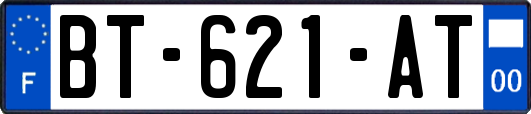 F
BT-621-AT
00